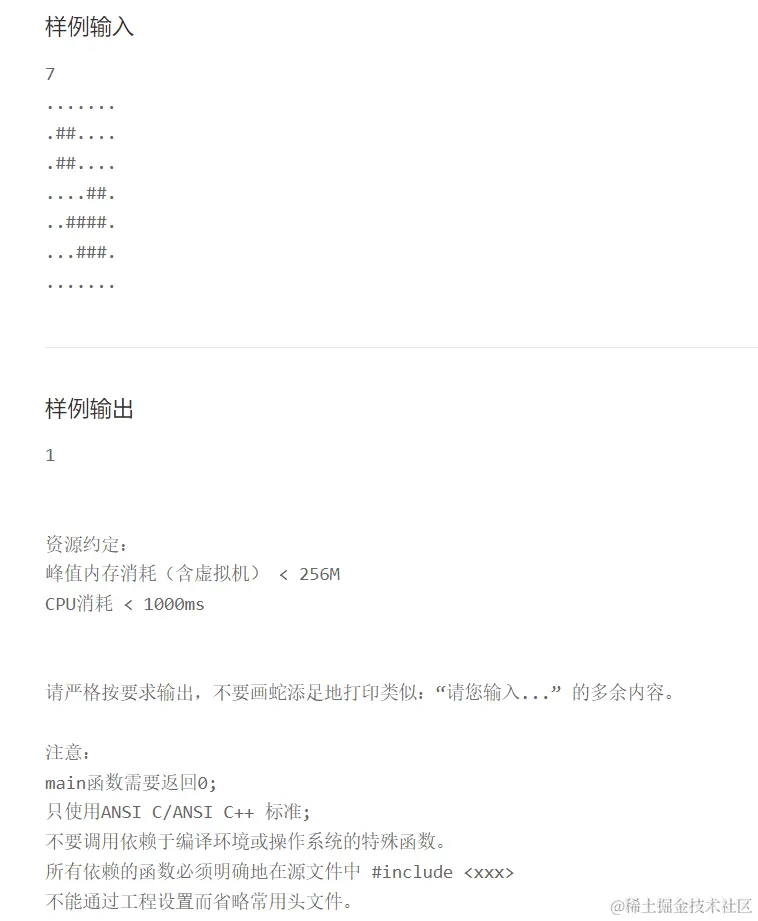 样例输入

7
.......
.##....
.##....
....##.
..####.
...###.
.......

样例输出

1

资源约定：
峰值内存消耗（含虚拟机） < 256M
CPU消耗 < 1000ms

请严格按要求输出，不要画蛇添足地打印类似：“请您输入...” 的多余内容。

注意：
main函数需要返回0;
只使用ANSI C/ANSI C++ 标准;
不要调用依赖于编译环境或操作系统的特殊函数。
所有依赖的函数必须明确地在源文件中 #include <xxx>
不能通过工程设置而省略常用头文件。

@稀土掘金技术社区